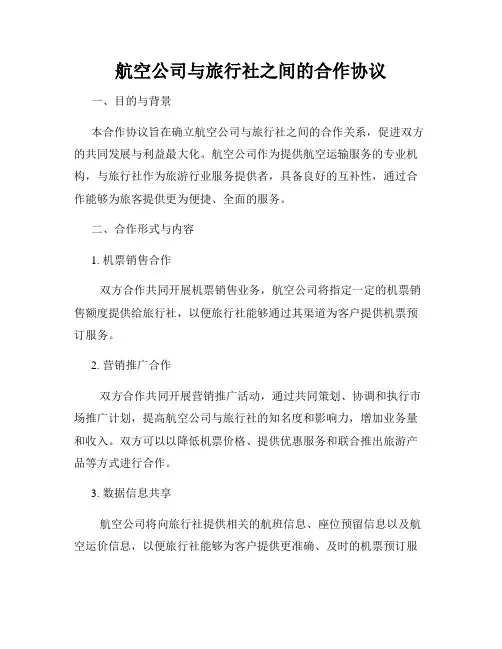 航空公司与旅行社之间的合作协议

一、目的与背景

本合作协议旨在确立航空公司与旅行社之间的合作关系，促进双方的共同发展与利益最大化。航空公司作为提供航空运输服务的专业机构，与旅行社作为旅游行业服务提供者，具备良好的互补性，通过合作能够为旅客提供更为便捷、全面的服务。

二、合作形式与内容

1. 机票销售合作

双方合作共同开展机票销售业务，航空公司将指定一定的机票销售额度提供给旅行社，以便旅行社能够通过其渠道为客户提供机票预订服务。

2. 营销推广合作

双方合作共同开展营销推广活动，通过共同策划、协调和执行市场推广计划，提高航空公司与旅行社的知名度和影响力，增加业务量和收入。双方可以以降低机票价格、提供优惠服务和联合推出旅游产品等方式进行合作。

3. 数据信息共享

航空公司将向旅行社提供相关的航班信息、座位预留信息以及航空运价信息，以便旅行社能够为客户提供更准确、及时的机票预订服